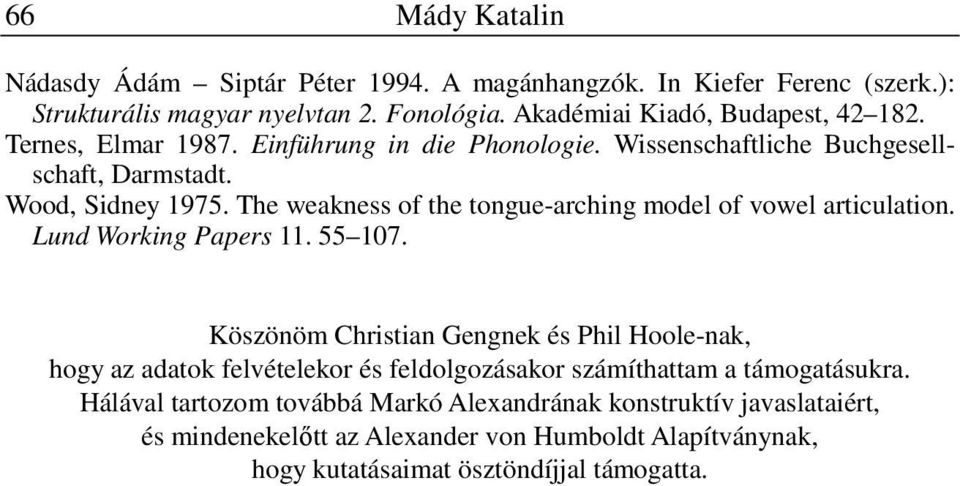 66 Mády Katalin

Nádasdy Ádám – Siptár Péter 1994. A magánhangzók. In Kiefer Ferenc (szerk.): Strukturális magyar nyelvtan 2. Fonológia. Akadémiai Kiadó, Budapest, 42–182.

Ternes, Elmar 1987. Einführung in die Phonologie. Wissenschaftliche Buchgesellschaft, Darmstadt.

Wood, Sidney 1975. The weakness of the tongue-arching model of vowel articulation. Lund Working Papers 11. 55–107.

Köszönöm Christian Gengnek és Phil Hoole-nak,
hogy az adatok felvételekor és feldolgozásakor számíthattam a támogatásukra.
Hálával tartozom továbbá Markó Alexandrának konstruktív javaslataiért,
és mindenekelőtt az Alexander von Humboldt Alapítványnak,
hogy kutatásaimat ösztöndíjjal támogatta.